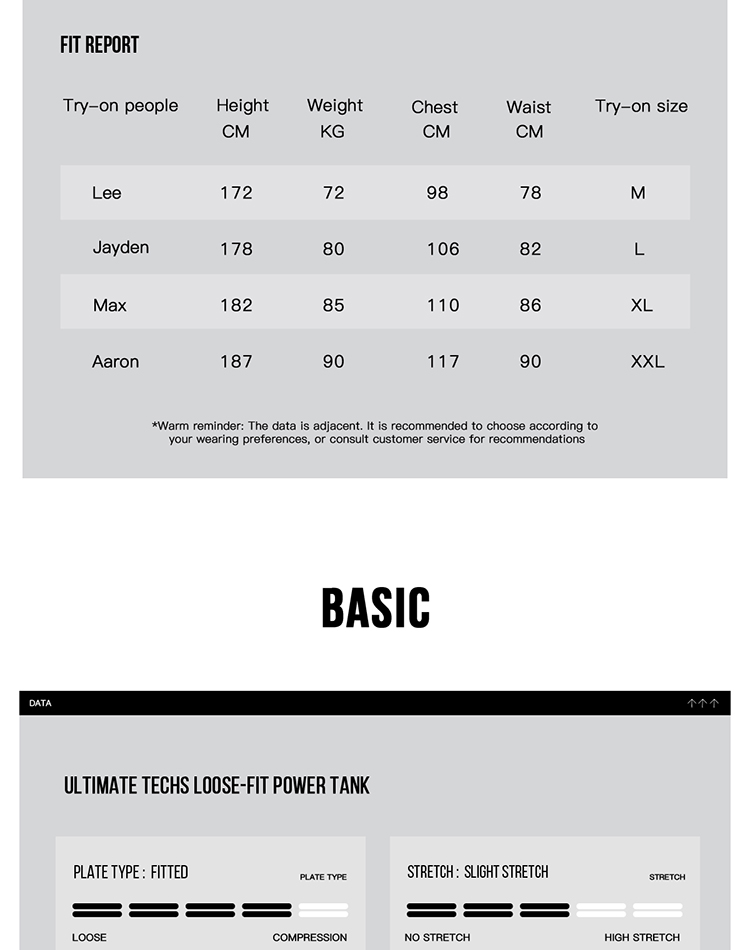 FIT REPORT

| Try-on people | Height CM | Weight KG | Chest CM | Waist CM | Try-on size |
|---|---|---|---|---|---|
| Lee | 172 | 72 | 98 | 78 | M |
| Jayden | 178 | 80 | 106 | 82 | L |
| Max | 182 | 85 | 110 | 86 | XL |
| Aaron | 187 | 90 | 117 | 90 | XXL |

*Warm reminder: The data is adjacent. It is recommended to choose according to your wearing preferences, or consult customer service for recommendations

BASIC

DATA

ULTIMATE TECHS LOOSE-FIT POWER TANK

PLATE TYPE : FITTED
PLATE TYPE
LOOSE
COMPRESSION

STRETCH : SLIGHT STRETCH
STRETCH
NO STRETCH
HIGH STRETCH